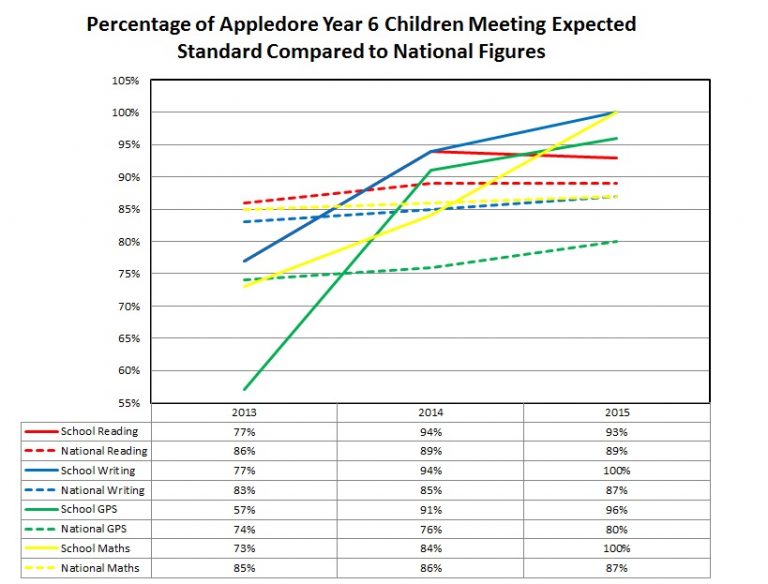 Percentage of Appledore Year 6 Children Meeting Expected Standard Compared to National Figures

105%
100%
95%
90%
85%
80%
75%
70%
65%
60%
55%

| | 2013 | 2014 | 2015 |
|---|---|---|---|
| School Reading | 77% | 94% | 93% |
| National Reading | 86% | 89% | 89% |
| School Writing | 77% | 94% | 100% |
| National Writing | 83% | 85% | 87% |
| School GPS | 57% | 91% | 96% |
| National GPS | 74% | 76% | 80% |
| School Maths | 73% | 84% | 100% |
| National Maths | 85% | 86% | 87% |